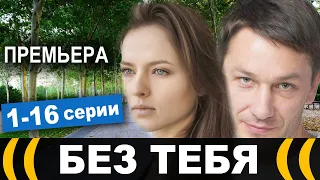 ПРЕМЬЕРА

1-16 серии

БЕЗ ТЕБЯ